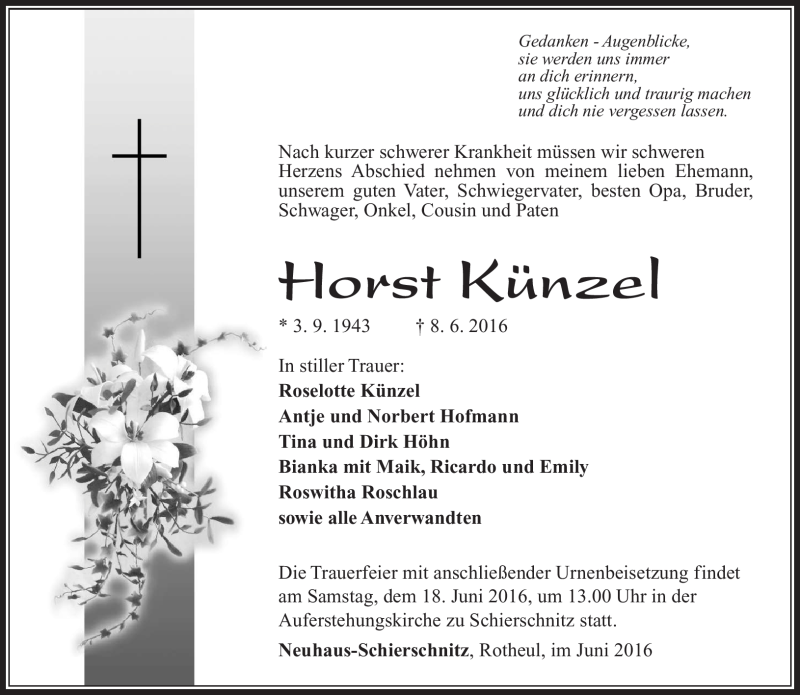 Gedanken - Augenblicke,
sie werden uns immer
an dich erinnern,
uns glücklich und traurig machen
und dich nie vergessen lassen.

Nach kurzer schwerer Krankheit müssen wir schweren Herzens Abschied nehmen von meinem lieben Ehemann, unserem guten Vater, Schwiegervater, besten Opa, Bruder, Schwager, Onkel, Cousin und Paten

Horst Künzel

* 3. 9. 1943 † 8. 6. 2016

In stiller Trauer:
Roselotte Künzel
Antje und Norbert Hofmann
Tina und Dirk Höhn
Bianka mit Maik, Ricardo und Emily
Roswitha Roschlau
sowie alle Anverwandten

Die Trauerfeier mit anschließender Urnenbeisetzung findet am Samstag, dem 18. Juni 2016, um 13.00 Uhr in der Auferstehungskirche zu Schierschnitz statt.

Neuhaus-Schierschnitz, Rotheul, im Juni 2016